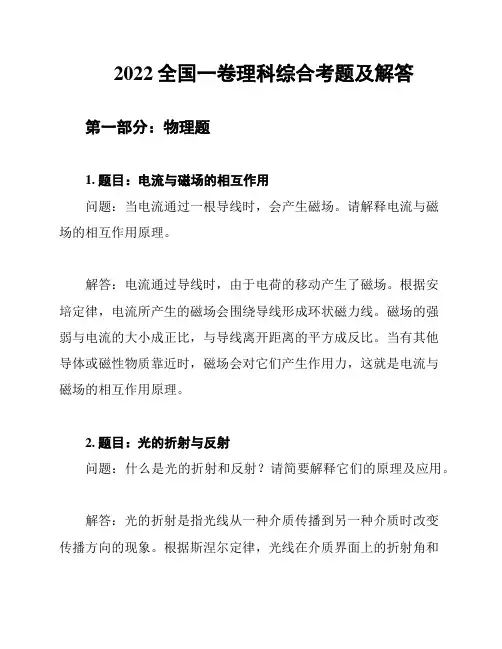 2022 全国一卷理科综合考题及解答

第一部分：物理题

1. 题目：电流与磁场的相互作用

问题：当电流通过一根导线时，会产生磁场。请解释电流与磁场的相互作用原理。

解答：电流通过导线时，由于电荷的移动产生了磁场。根据安培定律，电流所产生的磁场会围绕导线形成环状磁力线。磁场的强弱与电流的大小成正比，与导线离开距离的平方成反比。当有其他导体或磁性物质靠近时，磁场会对它们产生作用力，这就是电流与磁场的相互作用原理。

2. 题目：光的折射与反射

问题：什么是光的折射和反射？请简要解释它们的原理及应用。

解答：光的折射是指光线从一种介质传播到另一种介质时改变传播方向的现象。根据斯涅尔定律，光线在介质界面上的折射角和